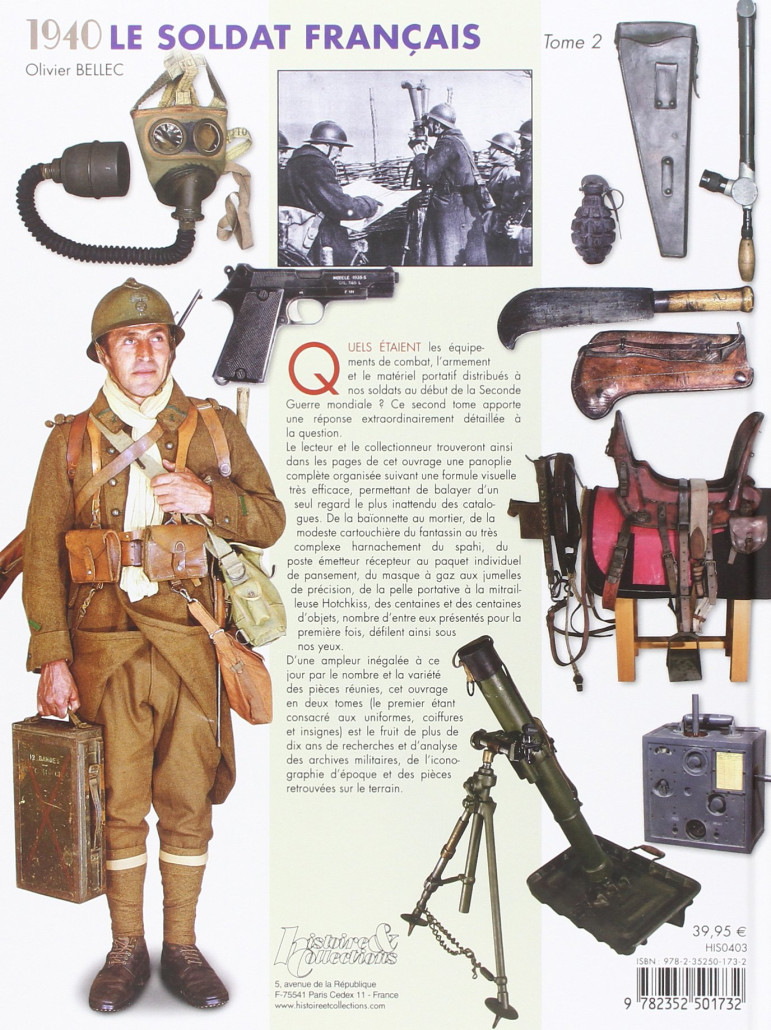 1940 LE SOLDAT FRANÇAIS

Tome 2

Olivier BELLEC

QUELS ÉTAIENT les équipements de combat, l'armement et le matériel portatif distribués à nos soldats au début de la Seconde Guerre mondiale ? Ce second tome apporte une réponse extraordinairement détaillée à la question.

Le lecteur et le collectionneur trouveront ainsi dans les pages de cet ouvrage une panoplie complète organisée suivant une formule visuelle très efficace, permettant de balayer d'un seul regard le plus inattendu des catalogues. De la baïonnette au mortier, de la modeste cartouchière du fantassin au très complexe harnachement du spahi, du poste émetteur récepteur au paquet individuel de pansement, du masque à gaz aux jumelles de précision, de la pelle portative à la mitrailleuse Hotchkiss, des centaines et des centaines d'objets, nombre d'entre eux présentés pour la première fois, défilent ainsi sous nos yeux.

D'une ampleur inégalée à ce jour par le nombre et la variété des pièces réunies, cet ouvrage en deux tomes (le premier étant consacré aux uniformes, coiffures et insignes) est le fruit de plus de dix ans de recherches et d'analyse des archives militaires, de l'iconographie d'époque et des pièces retrouvées sur le terrain.

Histoire & Collections

5, avenue de la République
F-75541 Paris Cedex 11 - France
www.histoireetcollections.com

39,95 €
HIS0403
ISBN : 978-2-35250-173-2
9 782352 501732